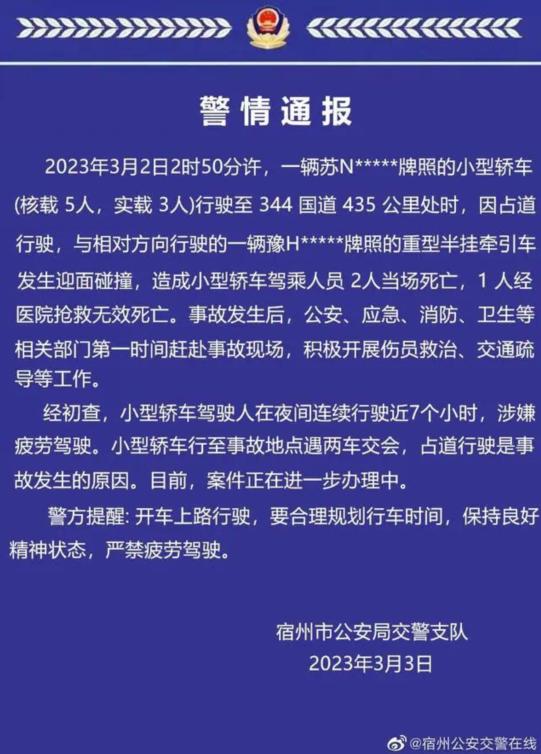 警情通报

2023年3月2日2时50分许，一辆苏N*****牌照的小型轿车(核载 5人，实载 3人)行驶至 344 国道 435 公里处时，因占道行驶，与相对方向行驶的一辆豫H*****牌照的重型半挂牵引车发生迎面碰撞，造成小型轿车驾乘人员 2人当场死亡，1 人经医院抢救无效死亡。事故发生后，公安、应急、消防、卫生等相关部门第一时间赶赴事故现场，积极开展伤员救治、交通疏导等工作。

经初查，小型轿车驾驶人在夜间连续行驶近7个小时，涉嫌疲劳驾驶。小型轿车行至事故地点遇两车交会，占道行驶是事故发生的原因。目前，案件正在进一步办理中。

警方提醒: 开车上路行驶，要合理规划行车时间，保持良好精神状态，严禁疲劳驾驶。

宿州市公安局交警支队
2023年3月3日

@宿州公安交警在线